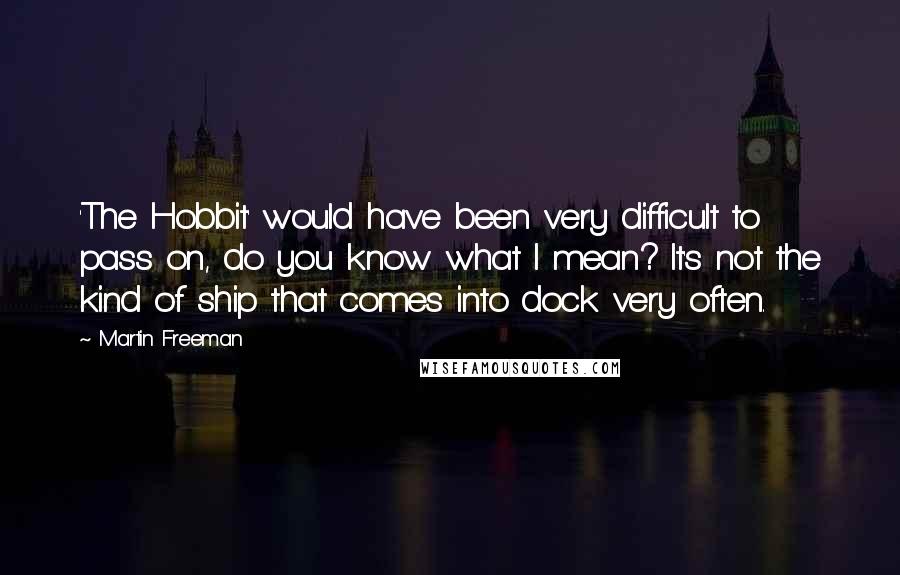 'The Hobbit' would have been very difficult to pass on, do you know what I mean? It's not the kind of ship that comes into dock very often.

~ Martin Freeman

WISEFAMOUSQUOTES.COM